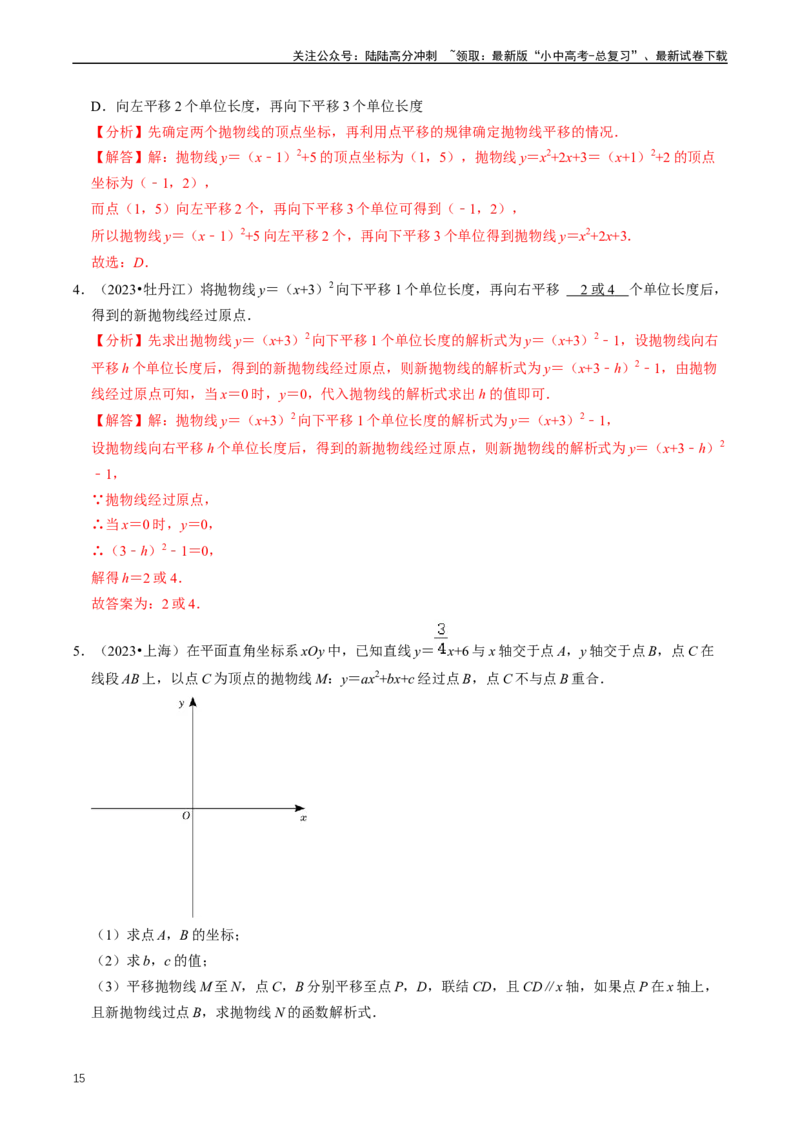 关注公众号：陆陆高分冲刺 ~领取：最新版“小中高考-总复习”、最新试卷下载

D．向左平移2个单位长度，再向下平移3个单位长度

【分析】先确定两个抛物线的顶点坐标，再利用点平移的规律确定抛物线平移的情况．

【解答】解：抛物线$y=(x-1)^2+5$的顶点坐标为（1，5），抛物线$y=x^2+2x+3=(x+1)^2+2$的顶点坐标为（﹣1，2），

而点（1，5）向左平移2个，再向下平移3个单位可得到（﹣1，2），

所以抛物线$y=(x-1)^2+5$向左平移2个，再向下平移3个单位得到抛物线$y=x^2+2x+3$．

故选：D．

4．（2023•牡丹江）将抛物线$y=(x+3)^2$向下平移1个单位长度，再向右平移 2或4 个单位长度后，得到的新抛物线经过原点．

【分析】先求出抛物线$y=(x+3)^2$向下平移1个单位长度的解析式为$y=(x+3)^2-1$，设抛物线向右平移h个单位长度后，得到的新抛物线经过原点，则新抛物线的解析式为$y=(x+3-h)^2-1$，由抛物线经过原点可知，当x＝0时，y＝0，代入抛物线的解析式求出h的值即可．

【解答】解：抛物线$y=(x+3)^2$向下平移1个单位长度的解析式为$y=(x+3)^2-1$，

设抛物线向右平移h个单位长度后，得到的新抛物线经过原点，则新抛物线的解析式为$y=(x+3-h)^2-1$，

∵抛物线经过原点，

∴当x＝0时，y＝0，

∴$(3-h)^2-1=0$，

解得h＝2或4．

故答案为：2或4．

5．（2023•上海）在平面直角坐标系xOy中，已知直线$y=\frac{3}{4}x+6$与x轴交于点A，y轴交于点B，点C在线段AB上，以点C为顶点的抛物线M：$y=ax^2+bx+c$经过点B，点C不与点B重合．

y
O
x

（1）求点A，B的坐标；

（2）求b，c的值；

（3）平移抛物线M至N，点C，B分别平移至点P，D，联结CD，且CD∥x轴，如果点P在x轴上，且新抛物线过点B，求抛物线N的函数解析式．

15